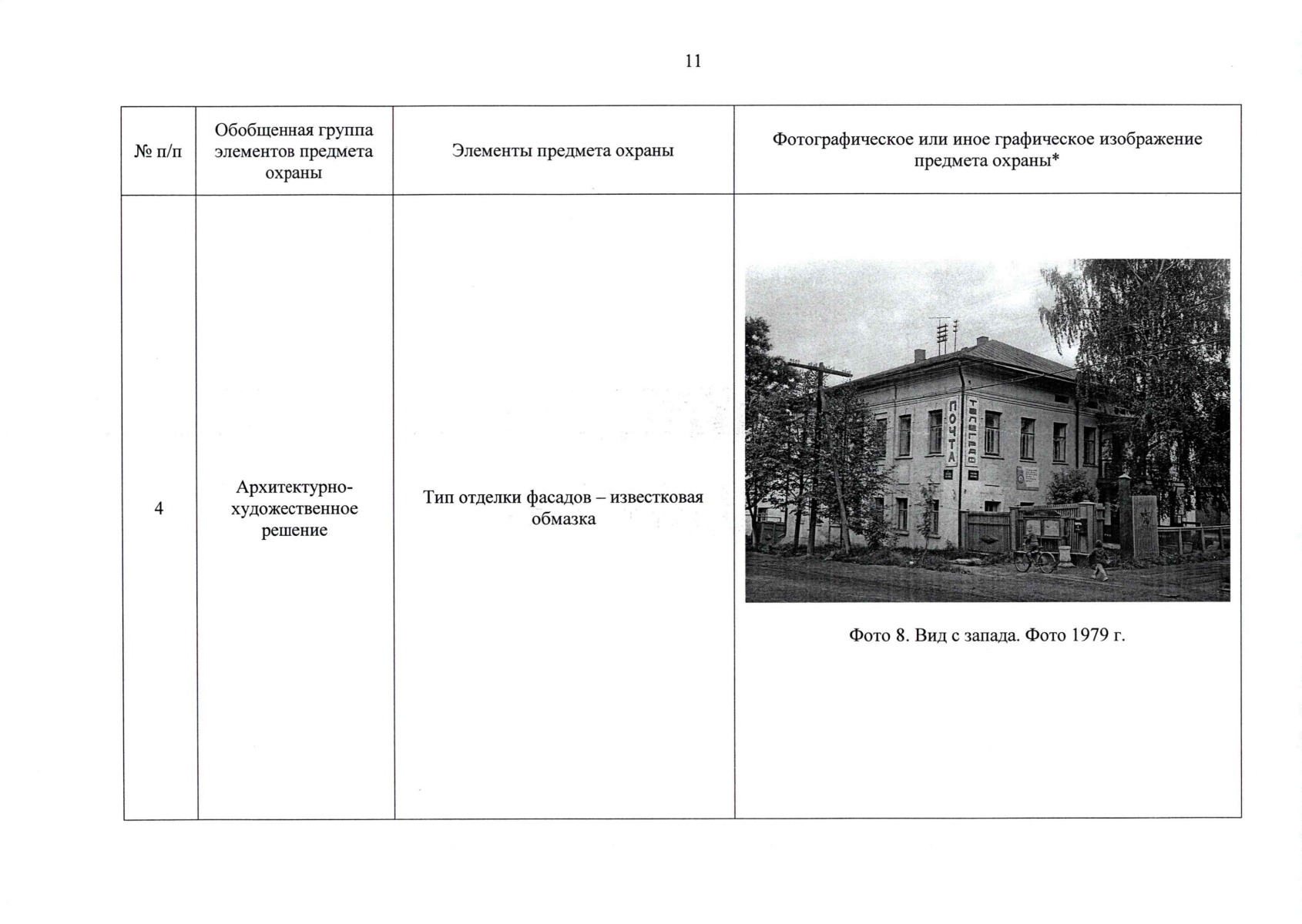 11

| № п/п | Обобщенная группа элементов предмета охраны | Элементы предмета охраны | Фотографическое или иное графическое изображение предмета охраны* |
|---|---|---|---|
| 4 | Архитектурно-художественное решение | Тип отделки фасадов – известковая обмазка | ПОЧТА ТЕЛЕГРАФ Фото 8. Вид с запада. Фото 1979 г. |